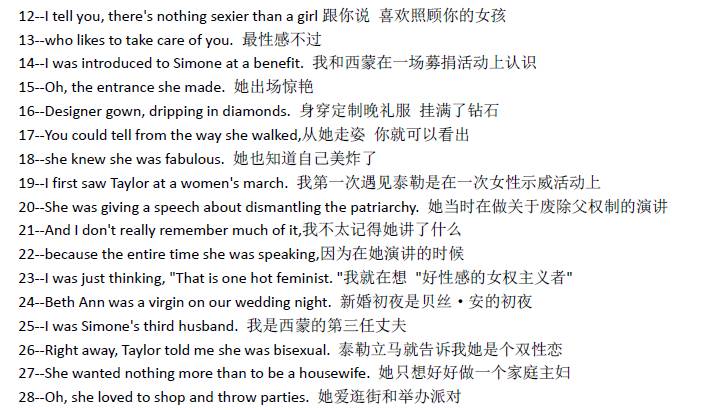 12--I tell you, there's nothing sexier than a girl 跟你说 喜欢照顾你的女孩
13--who likes to take care of you. 最性感不过
14--I was introduced to Simone at a benefit. 我和西蒙在一场募捐活动上认识
15--Oh, the entrance she made. 她出场惊艳
16--Designer gown, dripping in diamonds. 身穿定制晚礼服 挂满了钻石
17--You could tell from the way she walked,从她走姿 你就可以看出
18--she knew she was fabulous. 她也知道自己美炸了
19--I first saw Taylor at a women's march. 我第一次遇见泰勒是在一次女性示威活动上
20--She was giving a speech about dismantling the patriarchy. 她当时在做关于废除父权制的演讲
21--And I don't really remember much of it,我不太记得她讲了什么
22--because the entire time she was speaking,因为在她演讲的时候
23--I was just thinking, "That is one hot feminist. "我就在想 "好性感的女权主义者"
24--Beth Ann was a virgin on our wedding night. 新婚初夜是贝丝·安的初夜
25--I was Simone's third husband. 我是西蒙的第三任丈夫
26--Right away, Taylor told me she was bisexual. 泰勒立马就告诉我她是个双性恋
27--She wanted nothing more than to be a housewife. 她只想好好做一个家庭主妇
28--Oh, she loved to shop and throw parties. 她爱逛街和举办派对